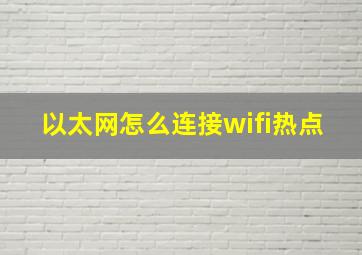 以太网怎么连接wifi热点